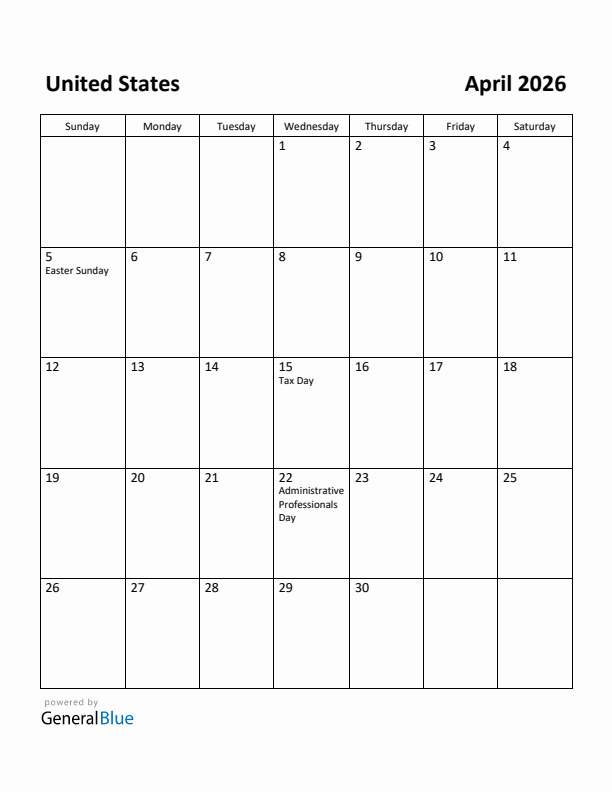 United States

April 2026

| Sunday | Monday | Tuesday | Wednesday | Thursday | Friday | Saturday |
|---|---|---|---|---|---|---|
| | | | 1 | 2 | 3 | 4 |
| 5 Easter Sunday | 6 | 7 | 8 | 9 | 10 | 11 |
| 12 | 13 | 14 | 15 Tax Day | 16 | 17 | 18 |
| 19 | 20 | 21 | 22 Administrative Professionals Day | 23 | 24 | 25 |
| 26 | 27 | 28 | 29 | 30 | | |

powered by
GeneralBlue